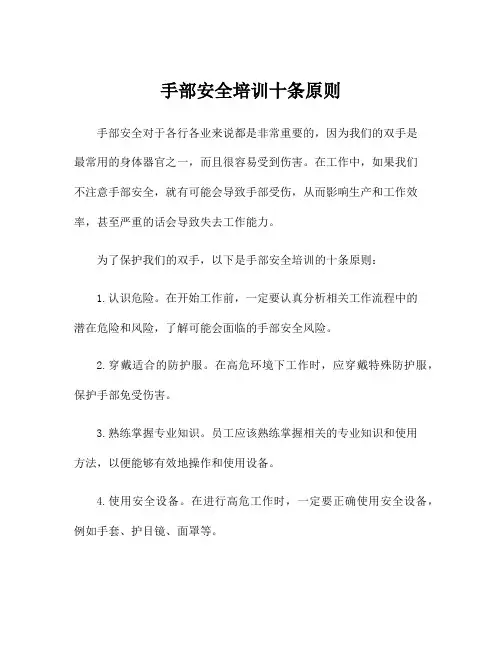 手部安全培训十条原则

手部安全对于各行各业来说都是非常重要的，因为我们的双手是最常用的身体器官之一，而且很容易受到伤害。在工作中，如果我们不注意手部安全，就有可能会导致手部受伤，从而影响生产和工作效率，甚至严重的话会导致失去工作能力。

为了保护我们的双手，以下是手部安全培训的十条原则：

1. 认识危险。在开始工作前，一定要认真分析相关工作流程中的潜在危险和风险，了解可能会面临的手部安全风险。

2. 穿戴适合的防护服。在高危环境下工作时，应穿戴特殊防护服，保护手部免受伤害。

3. 熟练掌握专业知识。员工应该熟练掌握相关的专业知识和使用方法，以便能够有效地操作和使用设备。

4. 使用安全设备。在进行高危工作时，一定要正确使用安全设备，例如手套、护目镜、面罩等。